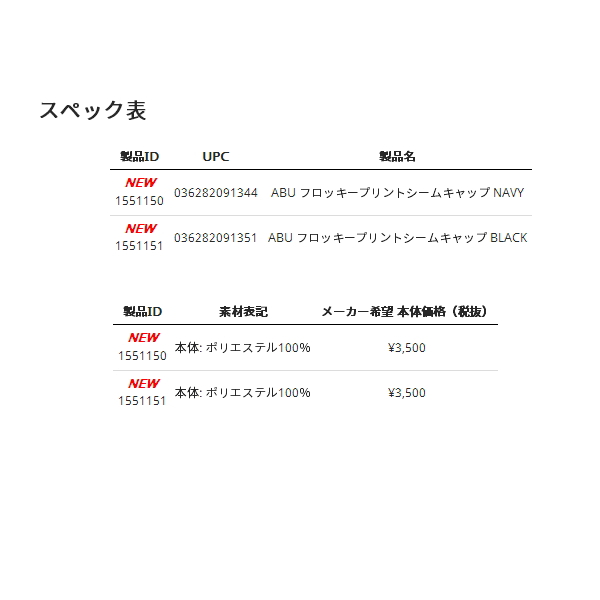 スペック表

| 製品ID | UPC | 製品名 |
|---|---|---|
| NEW 1551150 | 036282091344 | ABU フロッキープリントシームキャップ NAVY |
| NEW 1551151 | 036282091351 | ABU フロッキープリントシームキャップ BLACK |

| 製品ID | 素材表記 | メーカー希望 本体価格（税抜） |
|---|---|---|
| NEW 1551150 | 本体: ポリエステル100% | ¥3,500 |
| NEW 1551151 | 本体: ポリエステル100% | ¥3,500 |